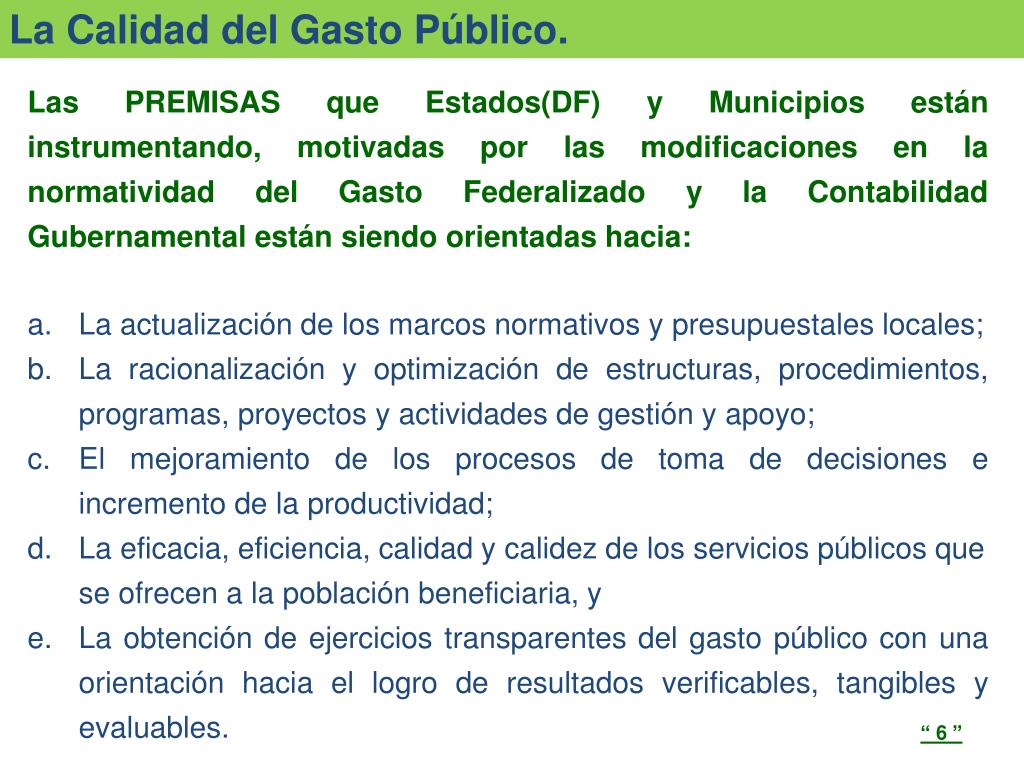 La Calidad del Gasto Público.

Las PREMISAS que Estados(DF) y Municipios están instrumentando, motivadas por las modificaciones en la normatividad del Gasto Federalizado y la Contabilidad Gubernamental están siendo orientadas hacia:

a. La actualización de los marcos normativos y presupuestales locales;
b. La racionalización y optimización de estructuras, procedimientos, programas, proyectos y actividades de gestión y apoyo;
c. El mejoramiento de los procesos de toma de decisiones e incremento de la productividad;
d. La eficacia, eficiencia, calidad y calidez de los servicios públicos que se ofrecen a la población beneficiaria, y
e. La obtención de ejercicios transparentes del gasto público con una orientación hacia el logro de resultados verificables, tangibles y evaluables.

“ 6 ”